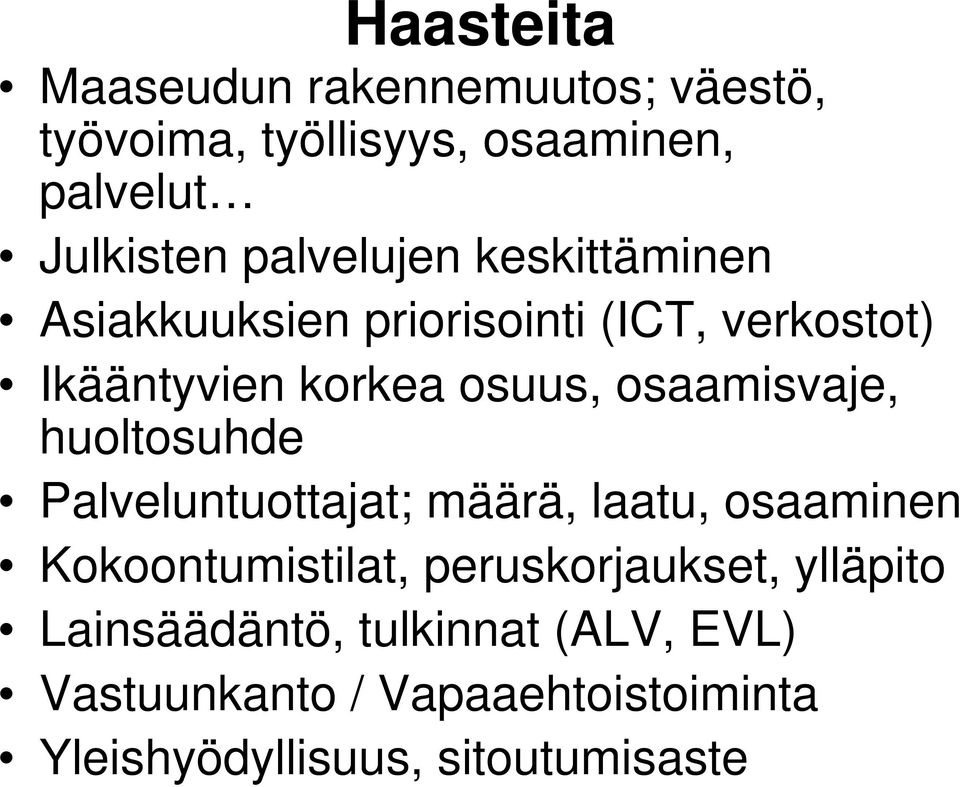 Haasteita

• Maaseudun rakennemuutos; väestö, työvoima, työllisyys, osaaminen, palvelut…
• Julkisten palvelujen keskittäminen
• Asiakkuuksien priorisointi (ICT, verkostot)
• Ikääntyvien korkea osuus, osaamisvaje, huoltosuhde
• Palveluntuottajat; määrä, laatu, osaaminen
• Kokoontumistilat, peruskorjaukset, ylläpito
• Lainsäädäntö, tulkinnat (ALV, EVL)
• Vastuunkanto / Vapaaehtoistoiminta
• Yleishyödyllisuus, sitoutumisaste